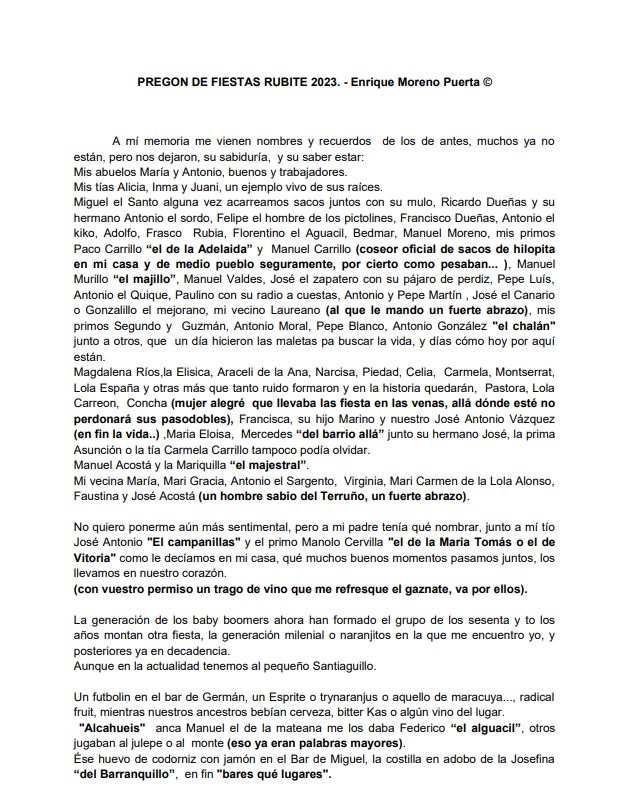 PREGON DE FIESTAS RUBITE 2023. - Enrique Moreno Puerta ©

A mí memoria me vienen nombres y recuerdos de los de antes, muchos ya no están, pero nos dejaron, su sabiduría, y su saber estar:
Mis abuelos María y Antonio, buenos y trabajadores.
Mis tías Alicia, Inma y Juani, un ejemplo vivo de sus raíces.
Miguel el Santo alguna vez acarreamos sacos juntos con su mulo, Ricardo Dueñas y su hermano Antonio el sordo, Felipe el hombre de los pictolines, Francisco Dueñas, Antonio el kiko, Adolfo, Frasco Rubia, Florentino el Aguacil, Bedmar, Manuel Moreno, mis primos Paco Carrillo "el de la Adelaida" y Manuel Carrillo (coseor oficial de sacos de hilopita en mi casa y de medio pueblo seguramente, por cierto como pesaban... ), Manuel Murillo "el majillo", Manuel Valdes, José el zapatero con su pájaro de perdiz, Pepe Luís, Antonio el Quique, Paulino con su radio a cuestas, Antonio y Pepe Martín , José el Canario o Gonzalillo el mejorano, mi vecino Laureano (al que le mando un fuerte abrazo), mis primos Segundo y Guzmán, Antonio Moral, Pepe Blanco, Antonio González "el chalán" junto a otros, que un día hicieron las maletas pa buscar la vida, y días cómo hoy por aquí están.
Magdalena Ríos,la Elisica, Araceli de la Ana, Narcisa, Piedad, Celia, Carmela, Montserrat, Lola España y otras más que tanto ruido formaron y en la historia quedarán, Pastora, Lola Carreon, Concha (mujer alegré que llevaba las fiesta en las venas, allá dónde esté no perdonará sus pasodobles), Francisca, su hijo Marino y nuestro José Antonio Vázquez (en fin la vida..) ,Maria Eloisa, Mercedes "del barrio allá" junto su hermano José, la prima Asunción o la tía Carmela Carrillo tampoco podía olvidar.
Manuel Acostá y la Mariquilla "el majestral".
Mi vecina María, Mari Gracia, Antonio el Sargento, Virginia, Mari Carmen de la Lola Alonso, Faustina y José Acostá (un hombre sabio del Terruño, un fuerte abrazo).

No quiero ponerme aún más sentimental, pero a mi padre tenía qué nombrar, junto a mí tío José Antonio "El campanillas" y el primo Manolo Cervilla "el de la Maria Tomás o el de Vitoria" como le decíamos en mi casa, qué muchos buenos momentos pasamos juntos, los llevamos en nuestro corazón.
(con vuestro permiso un trago de vino que me refresque el gaznate, va por ellos).

La generación de los baby boomers ahora han formado el grupo de los sesenta y to los años montan otra fiesta, la generación milenial o naranjitos en la que me encuentro yo, y posteriores ya en decadencia.
Aunque en la actualidad tenemos al pequeño Santiaguillo.

Un futbolin en el bar de Germán, un Esprite o trynaranjus o aquello de maracuya..., radical fruit, mientras nuestros ancestros bebían cerveza, bitter Kas o algún vino del lugar.
"Alcahueis" anca Manuel el de la mateana me los daba Federico "el alguacil", otros jugaban al julepe o al monte (eso ya eran palabras mayores).
Ése huevo de codorniz con jamón en el Bar de Miguel, la costilla en adobo de la Josefina "del Barranquillo", en fin "bares qué lugares".